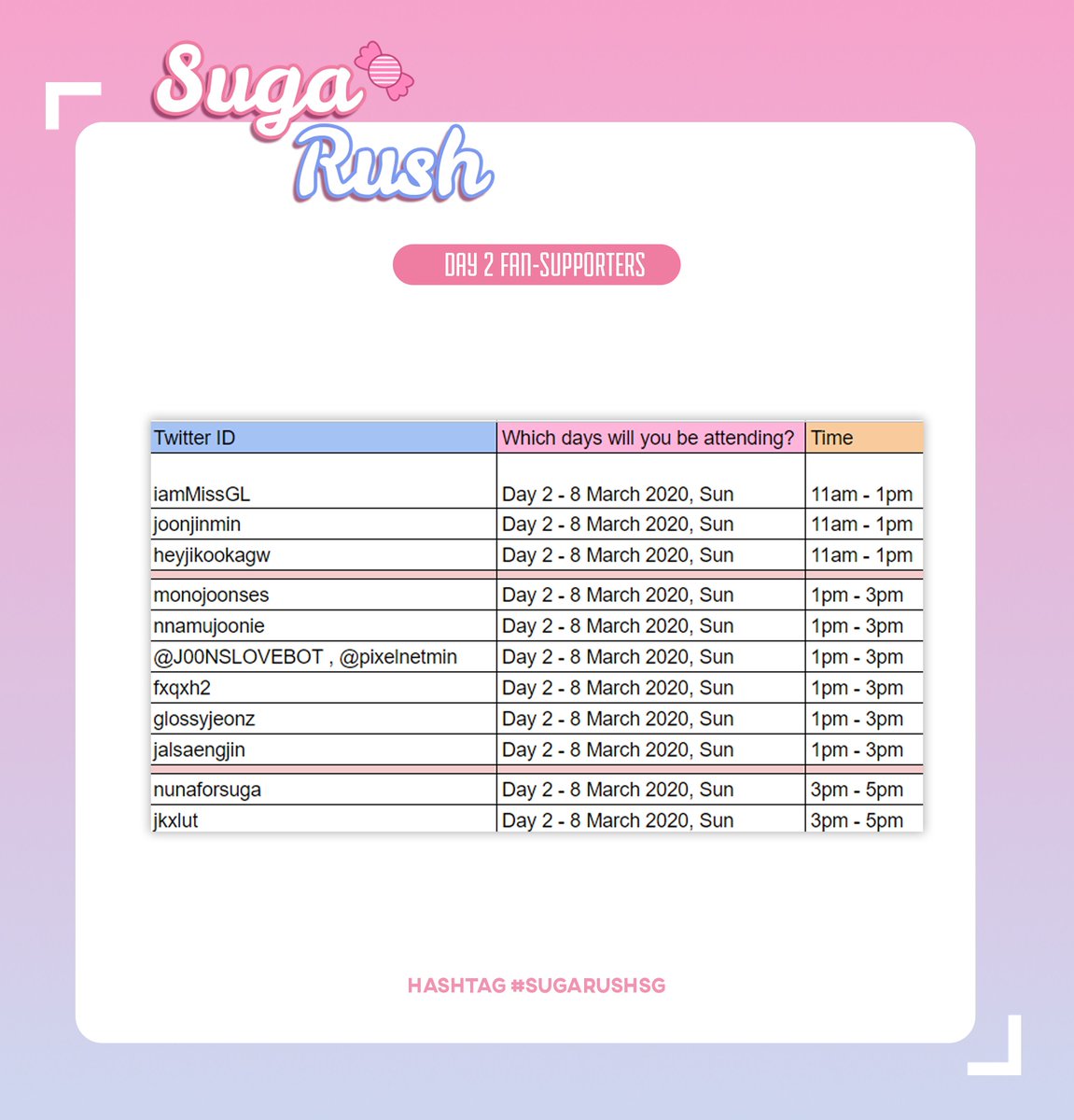 Suga Rush

DAY 2 FAN-SUPPORTERS

| Twitter ID | Which days will you be attending? | Time |
|---|---|---|
| iamMissGL | Day 2 - 8 March 2020, Sun | 11am - 1pm |
| joonjinmin | Day 2 - 8 March 2020, Sun | 11am - 1pm |
| heyjikookagw | Day 2 - 8 March 2020, Sun | 11am - 1pm |
| monojoonses | Day 2 - 8 March 2020, Sun | 1pm - 3pm |
| nnamujoonie | Day 2 - 8 March 2020, Sun | 1pm - 3pm |
| @J00NSLOVEBOT , @pixelnetmin | Day 2 - 8 March 2020, Sun | 1pm - 3pm |
| fxqxh2 | Day 2 - 8 March 2020, Sun | 1pm - 3pm |
| glossyjeonz | Day 2 - 8 March 2020, Sun | 1pm - 3pm |
| jalsaengjin | Day 2 - 8 March 2020, Sun | 1pm - 3pm |
| nunaforsuga | Day 2 - 8 March 2020, Sun | 3pm - 5pm |
| jkxlut | Day 2 - 8 March 2020, Sun | 3pm - 5pm |

HASHTAG #SUGARUSHSG